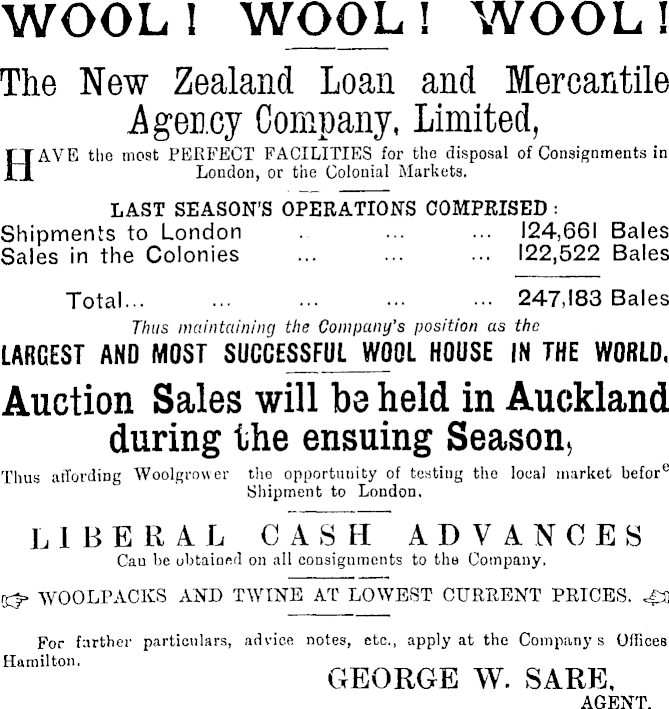 WOOL! WOOL! WOOL!

The New Zealand Loan and Mercantile Agency Company, Limited,

HAVE the most PERFECT FACILITIES for the disposal of Consignments in London, or the Colonial Markets.

LAST SEASON'S OPERATIONS COMPRISED:

Shipments to London . ... ... 124,661 Bales
Sales in the Colonies ... ... ... 122,522 Bales

Total... ... ... ... ... 247,183 Bales

Thus maintaining the Company's position as the

LARGEST AND MOST SUCCESSFUL WOOL HOUSE IN THE WORLD.

Auction Sales will be held in Auckland during the ensuing Season,

Thus affording Woolgrower the opportunity of testing the local market before Shipment to London.

LIBERAL CASH ADVANCES

Can be obtained on all consignments to the Company.

WOOLPACKS AND TWINE AT LOWEST CURRENT PRICES.

For farther particulars, advice notes, etc., apply at the Company s Offices Hamilton.

GEORGE W. SARE,
AGENT.